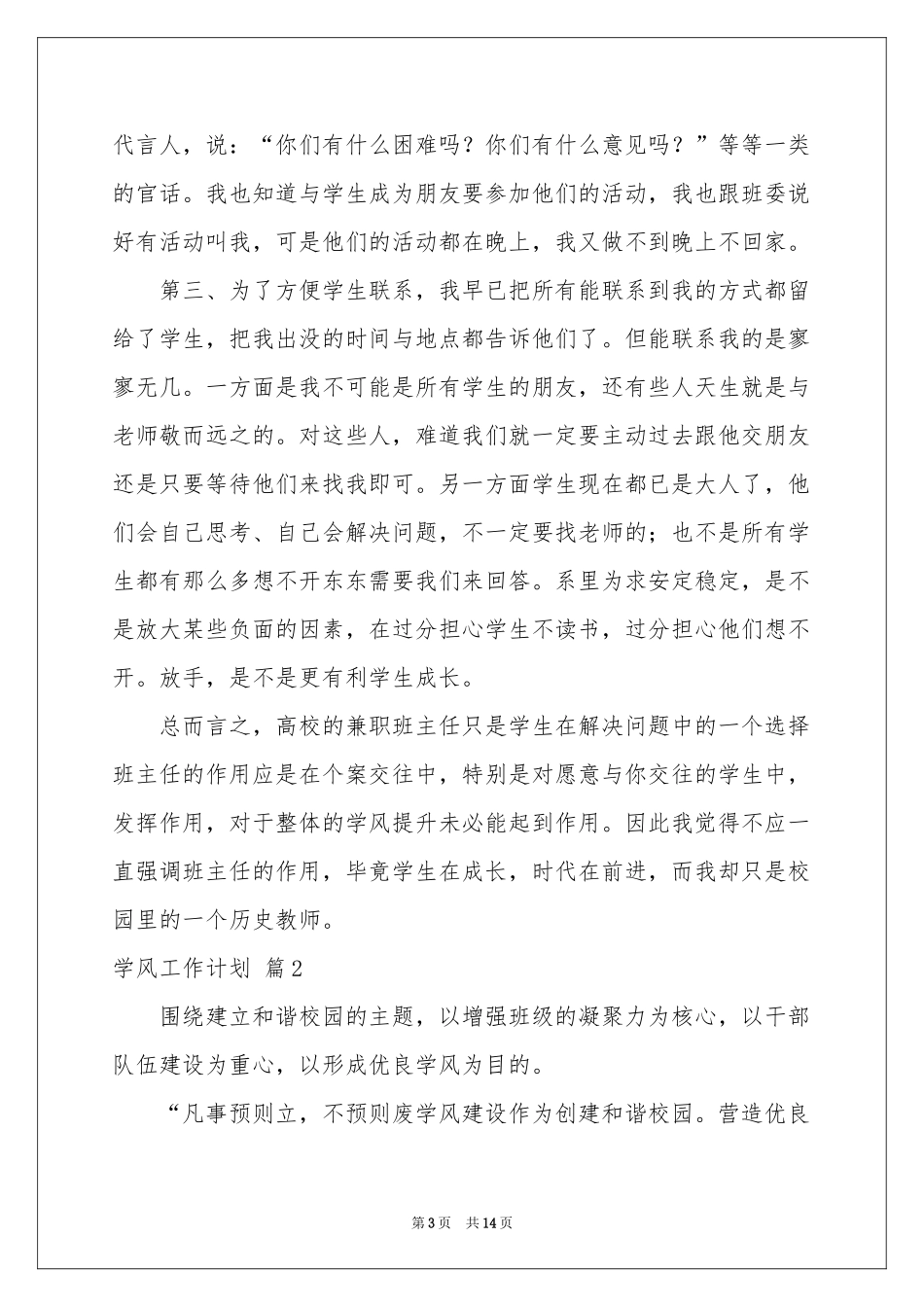 代言人，说：“你们有什么困难吗？你们有什么意见吗？”等等一类的官话。我也知道与学生成为朋友要参加他们的活动，我也跟班委说好有活动叫我，可是他们的活动都在晚上，我又做不到晚上不回家。

第三、为了方便学生联系，我早已把所有能联系到我的方式都留给了学生，把我出没的时间与地点都告诉他们了。但能联系我的是寥寥无几。一方面是我不可能是所有学生的朋友，还有些人天生就是与老师敬而远之的。对这些人，难道我们就一定要主动过去跟他交朋友还是只要等待他们来找我即可。另一方面学生现在都已是大人了，他们会自己思考、自己会解决问题，不一定要找老师的；也不是所有学生都有那么多想不开东东需要我们来回答。系里为求安定稳定，是不是放大某些负面的因素，在过分担心学生不读书，过分担心他们想不开。放手，是不是更有利学生成长。

总而言之，高校的兼职班主任只是学生在解决问题中的一个选择班主任的作用应是在个案交往中，特别是对愿意与你交往的学生中，发挥作用，对于整体的学风提升未必能起到作用。因此我觉得不应一直强调班主任的作用，毕竟学生在成长，时代在前进，而我却只是校园里的一个历史教师。

学风工作计划 篇2

围绕建立和谐校园的主题，以增强班级的凝聚力为核心，以干部队伍建设为重心，以形成优良学风为目的。

“凡事预则立，不预则废学风建设作为创建和谐校园。营造优良

第3页 共14页